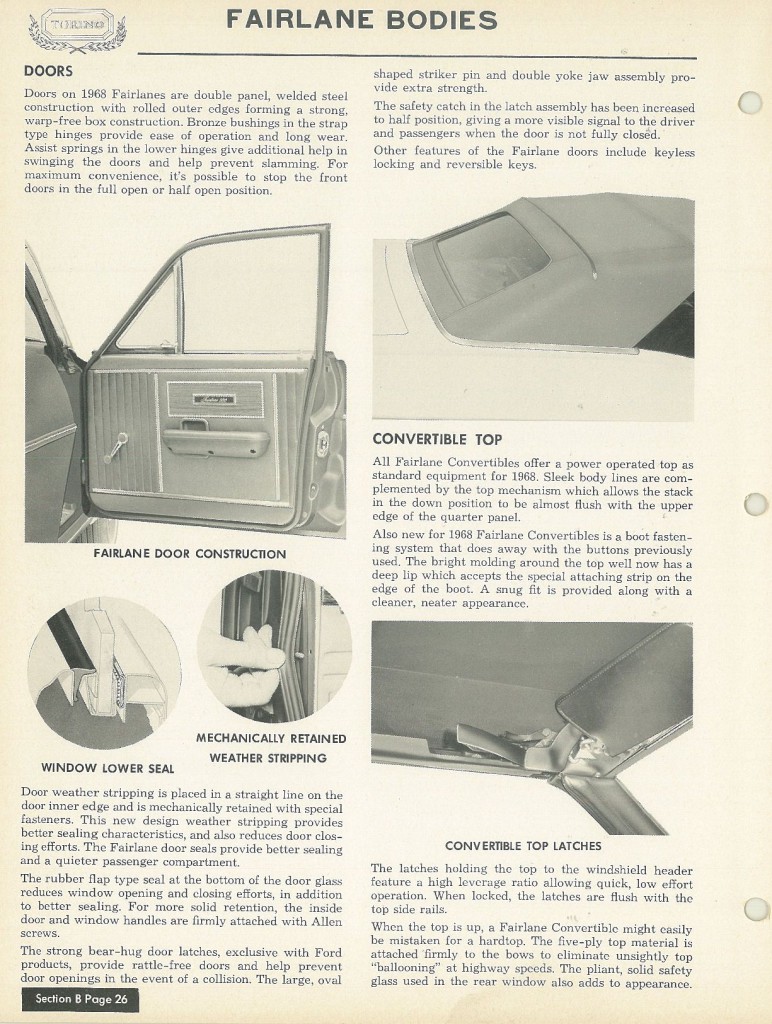 TORINO

FAIRLANE BODIES

DOORS

Doors on 1968 Fairlanes are double panel, welded steel construction with rolled outer edges forming a strong, warp-free box construction. Bronze bushings in the strap type hinges provide ease of operation and long wear. Assist springs in the lower hinges give additional help in swinging the doors and help prevent slamming. For maximum convenience, it's possible to stop the front doors in the full open or half open position.

FAIRLANE DOOR CONSTRUCTION

WINDOW LOWER SEAL

MECHANICALLY RETAINED WEATHER STRIPPING

Door weather stripping is placed in a straight line on the door inner edge and is mechanically retained with special fasteners. This new design weather stripping provides better sealing characteristics, and also reduces door closing efforts. The Fairlane door seals provide better sealing and a quieter passenger compartment.

The rubber flap type seal at the bottom of the door glass reduces window opening and closing efforts, in addition to better sealing. For more solid retention, the inside door and window handles are firmly attached with Allen screws.

The strong bear-hug door latches, exclusive with Ford products, provide rattle-free doors and help prevent door openings in the event of a collision. The large, oval shaped striker pin and double yoke jaw assembly provide extra strength.

The safety catch in the latch assembly has been increased to half position, giving a more visible signal to the driver and passengers when the door is not fully closed.

Other features of the Fairlane doors include keyless locking and reversible keys.

CONVERTIBLE TOP

All Fairlane Convertibles offer a power operated top as standard equipment for 1968. Sleek body lines are complemented by the top mechanism which allows the stack in the down position to be almost flush with the upper edge of the quarter panel.

Also new for 1968 Fairlane Convertibles is a boot fastening system that does away with the buttons previously used. The bright molding around the top well now has a deep lip which accepts the special attaching strip on the edge of the boot. A snug fit is provided along with a cleaner, neater appearance.

CONVERTIBLE TOP LATCHES

The latches holding the top to the windshield header feature a high leverage ratio allowing quick, low effort operation. When locked, the latches are flush with the top side rails.

When the top is up, a Fairlane Convertible might easily be mistaken for a hardtop. The five-ply top material is attached firmly to the bows to eliminate unsightly top "ballooning" at highway speeds. The pliant, solid safety glass used in the rear window also adds to appearance.

Section B Page 26